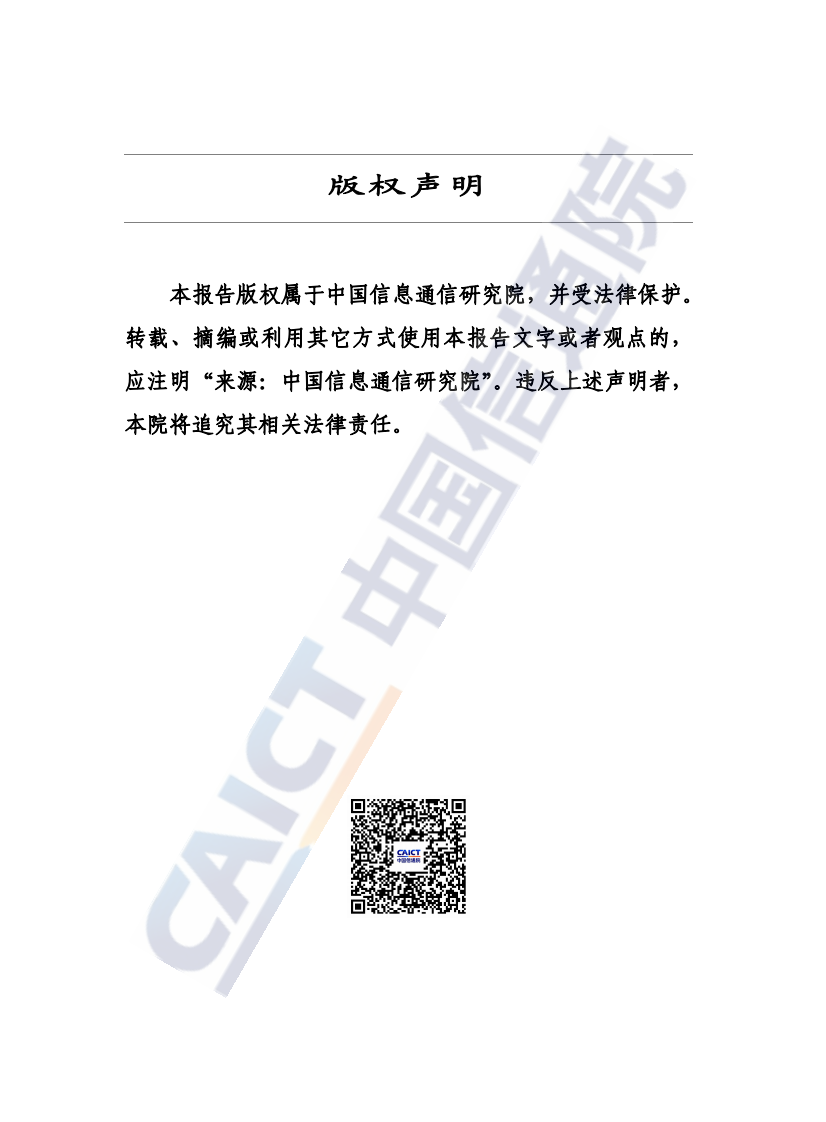 版权声明

本报告版权属于中国信息通信研究院，并受法律保护。转载、摘编或利用其它方式使用本报告文字或者观点的，应注明“来源：中国信息通信研究院”。违反上述声明者，本院将追究其相关法律责任。

CAICT 中国信通院

CAICT
中国信通院